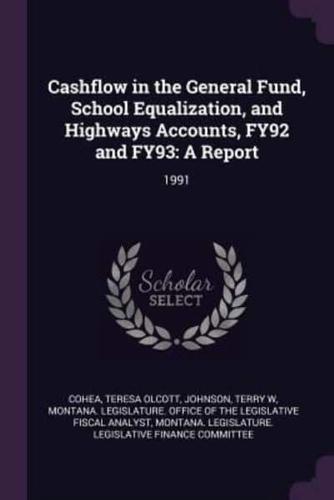 Cashflow in the General Fund, School Equalization, and Highways Accounts, FY92 and FY93: A Report

1991

Scholar
SELECT

COHEA, TERESA OLCOTT, JOHNSON, TERRY W, MONTANA. LEGISLATURE. OFFICE OF THE LEGISLATIVE FISCAL ANALYST, MONTANA. LEGISLATURE. LEGISLATIVE FINANCE COMMITTEE